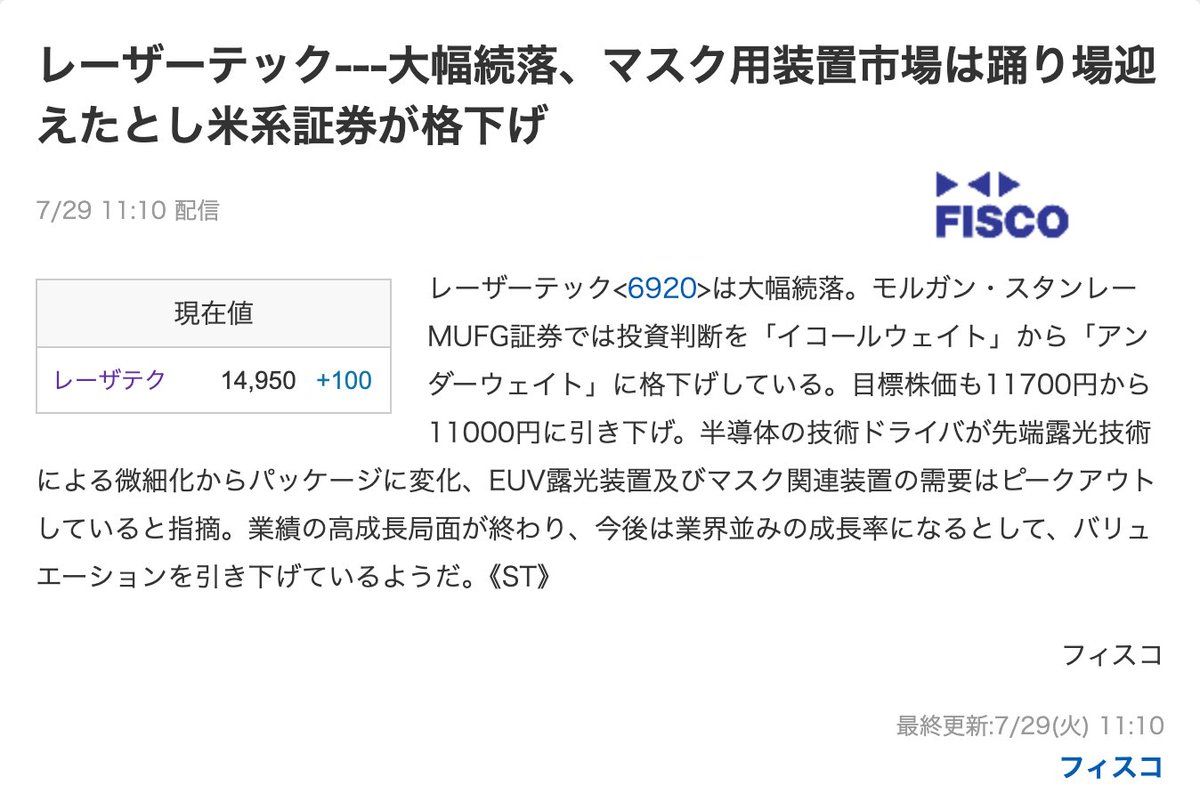 レーザーテック---大幅続落、マスク用装置市場は踊り場迎えたとし米系証券が格下げ

7/29 11:10 配信

FISCO

| 現在値 | | |
|---|---|---|
| レーザテク | 14,950 | +100 |

レーザーテック<6920>は大幅続落。モルガン・スタンレーMUFG証券では投資判断を「イコールウェイト」から「アンダーウェイト」に格下げしている。目標株価も11700円から11000円に引き下げ。半導体の技術ドライバが先端露光技術による微細化からパッケージに変化、EUV露光装置及びマスク関連装置の需要はピークアウトしていると指摘。業績の高成長局面が終わり、今後は業界並みの成長率になるとして、バリュエーションを引き下げているようだ。《ST》

フィスコ

最終更新:7/29(火) 11:10

フィスコ